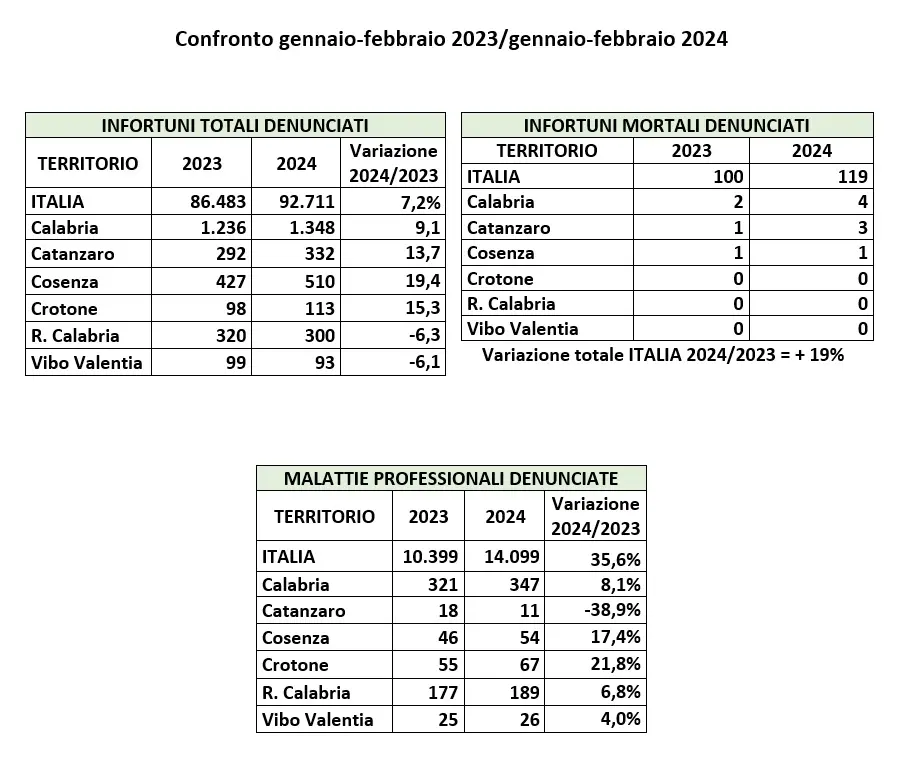 Confronto gennaio-febbraio 2023/gennaio-febbraio 2024

INFORTUNI TOTALI DENUNCIATI

| TERRITORIO | 2023 | 2024 | Variazione 2024/2023 |
|---|---|---|---|
| ITALIA | 86.483 | 92.711 | 7,2% |
| Calabria | 1.236 | 1.348 | 9,1 |
| Catanzaro | 292 | 332 | 13,7 |
| Cosenza | 427 | 510 | 19,4 |
| Crotone | 98 | 113 | 15,3 |
| R. Calabria | 320 | 300 | -6,3 |
| Vibo Valentia | 99 | 93 | -6,1 |

INFORTUNI MORTALI DENUNCIATI

| TERRITORIO | 2023 | 2024 |
|---|---|---|
| ITALIA | 100 | 119 |
| Calabria | 2 | 4 |
| Catanzaro | 1 | 3 |
| Cosenza | 1 | 1 |
| Crotone | 0 | 0 |
| R. Calabria | 0 | 0 |
| Vibo Valentia | 0 | 0 |

Variazione totale ITALIA 2024/2023 = + 19%

MALATTIE PROFESSIONALI DENUNCIATE

| TERRITORIO | 2023 | 2024 | Variazione 2024/2023 |
|---|---|---|---|
| ITALIA | 10.399 | 14.099 | 35,6% |
| Calabria | 321 | 347 | 8,1% |
| Catanzaro | 18 | 11 | -38,9% |
| Cosenza | 46 | 54 | 17,4% |
| Crotone | 55 | 67 | 21,8% |
| R. Calabria | 177 | 189 | 6,8% |
| Vibo Valentia | 25 | 26 | 4,0% |